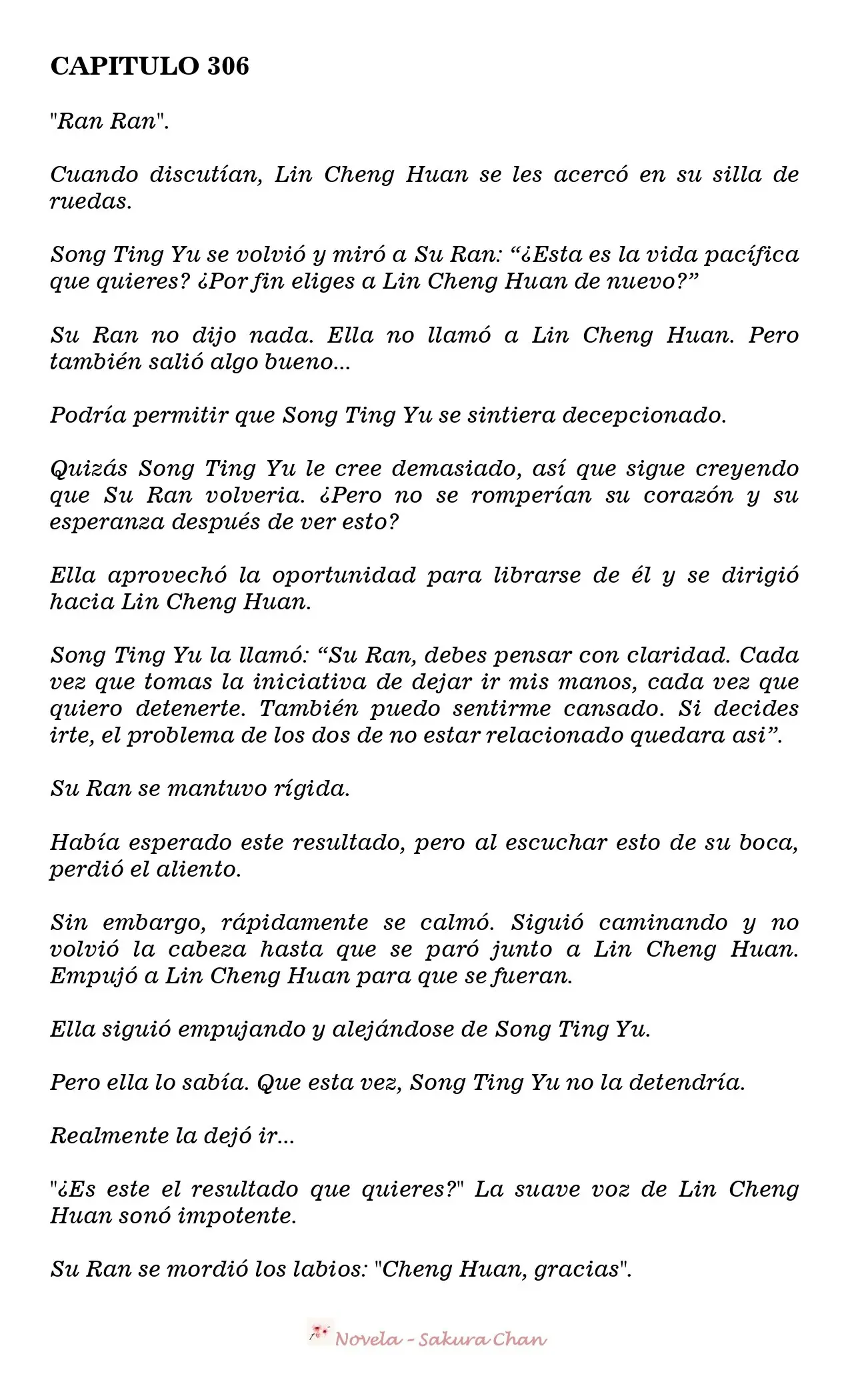 CAPITULO 306

"Ran Ran".

Cuando discutían, Lin Cheng Huan se les acercó en su silla de ruedas.

Song Ting Yu se volvió y miró a Su Ran: "¿Esta es la vida pacífica que quieres? ¿Por fin eliges a Lin Cheng Huan de nuevo?"

Su Ran no dijo nada. Ella no llamó a Lin Cheng Huan. Pero también salió algo bueno...

Podría permitir que Song Ting Yu se sintiera decepcionado.

Quizás Song Ting Yu le cree demasiado, así que sigue creyendo que Su Ran volveria. ¿Pero no se romperían su corazón y su esperanza después de ver esto?

Ella aprovechó la oportunidad para librarse de él y se dirigió hacia Lin Cheng Huan.

Song Ting Yu la llamó: "Su Ran, debes pensar con claridad. Cada vez que tomas la iniciativa de dejar ir mis manos, cada vez que quiero detenerte. También puedo sentirme cansado. Si decides irte, el problema de los dos de no estar relacionado quedara asi".

Su Ran se mantuvo rígida.

Había esperado este resultado, pero al escuchar esto de su boca, perdió el aliento.

Sin embargo, rápidamente se calmó. Siguió caminando y no volvió la cabeza hasta que se paró junto a Lin Cheng Huan. Empujó a Lin Cheng Huan para que se fueran.

Ella siguió empujando y alejándose de Song Ting Yu.

Pero ella lo sabía. Que esta vez, Song Ting Yu no la detendría.

Realmente la dejó ir...

"¿Es este el resultado que quieres?" La suave voz de Lin Cheng Huan sonó impotente.

Su Ran se mordió los labios: "Cheng Huan, gracias".

Novela - Sakura Chan